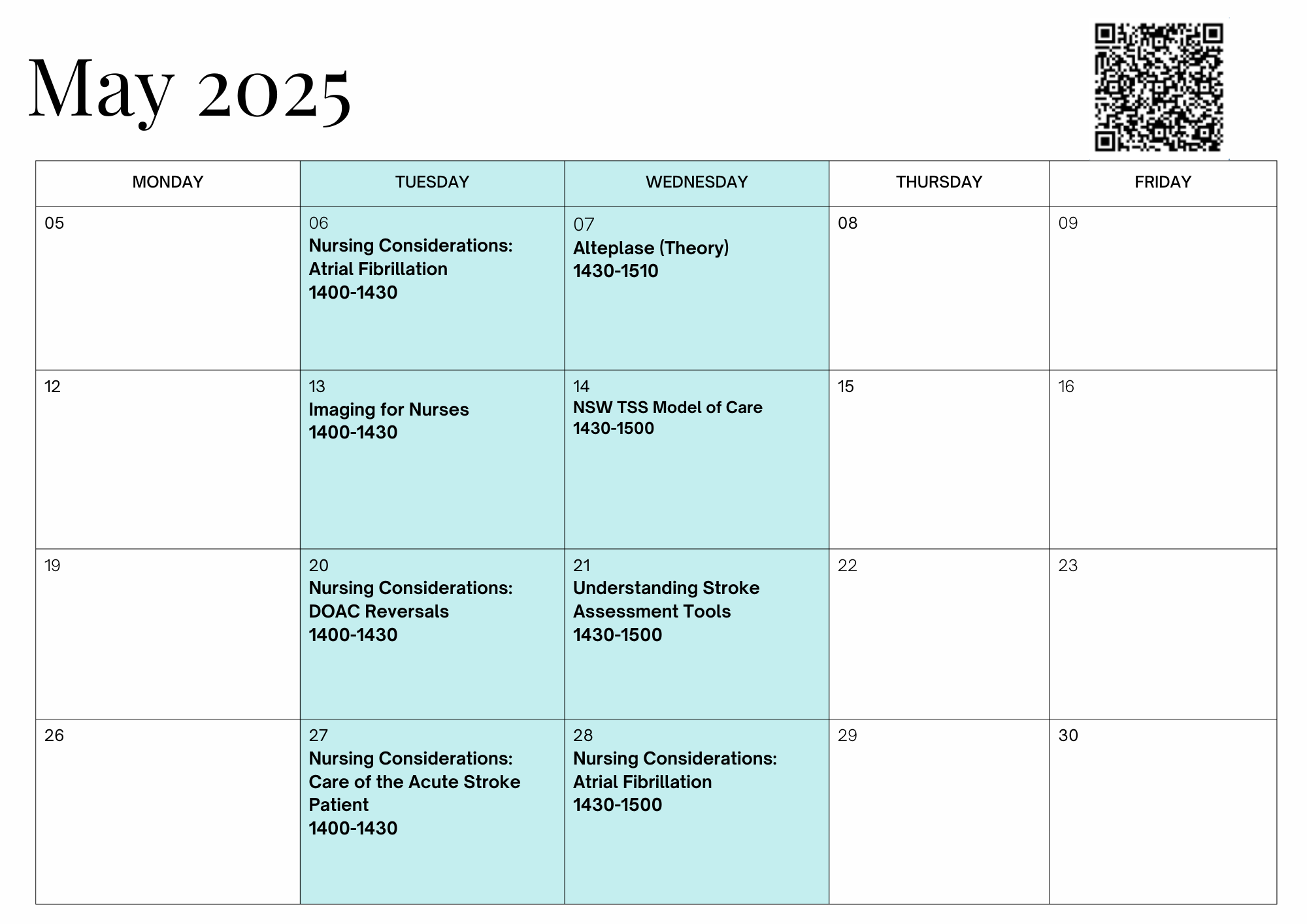 May 2025

| MONDAY | TUESDAY | WEDNESDAY | THURSDAY | FRIDAY |
|---|---|---|---|---|
| 05 | 06 Nursing Considerations: Atrial Fibrillation 1400-1430 | 07 Alteplase (Theory) 1430-1510 | 08 | 09 |
| 12 | 13 Imaging for Nurses 1400-1430 | 14 NSW TSS Model of Care 1430-1500 | 15 | 16 |
| 19 | 20 Nursing Considerations: DOAC Reversals 1400-1430 | 21 Understanding Stroke Assessment Tools 1430-1500 | 22 | 23 |
| 26 | 27 Nursing Considerations: Care of the Acute Stroke Patient 1400-1430 | 28 Nursing Considerations: Atrial Fibrillation 1430-1500 | 29 | 30 |